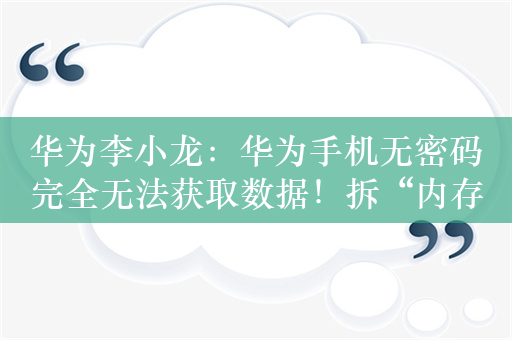 华为李小龙：华为手机无密码完全无法获取数据！拆“内存